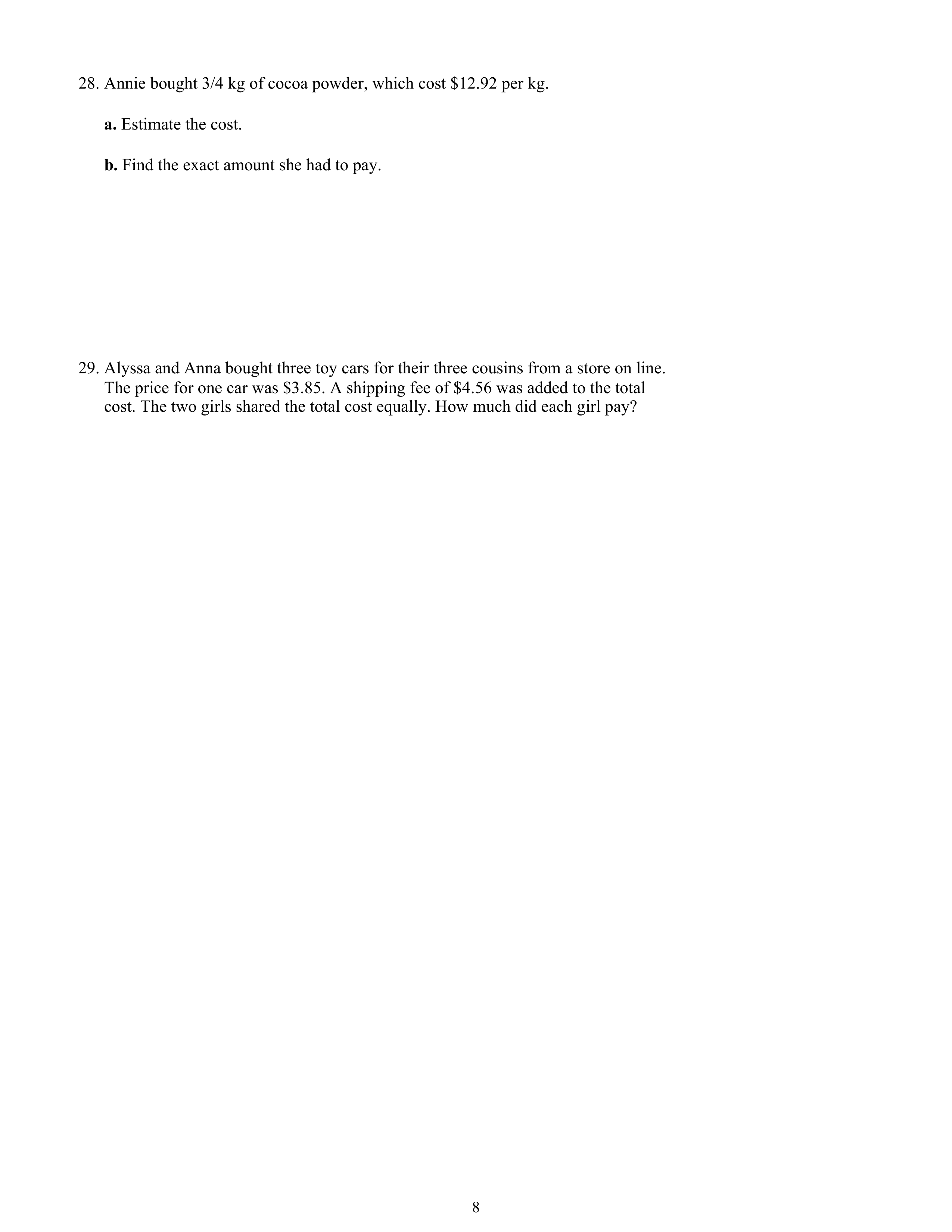 28. Annie bought 3/4 kg of cocoa powder, which cost \$12.92 per kg.

a. Estimate the cost.

b. Find the exact amount she had to pay.

29. Alyssa and Anna bought three toy cars for their three cousins from a store on line. The price for one car was \$3.85. A shipping fee of \$4.56 was added to the total cost. The two girls shared the total cost equally. How much did each girl pay?

8